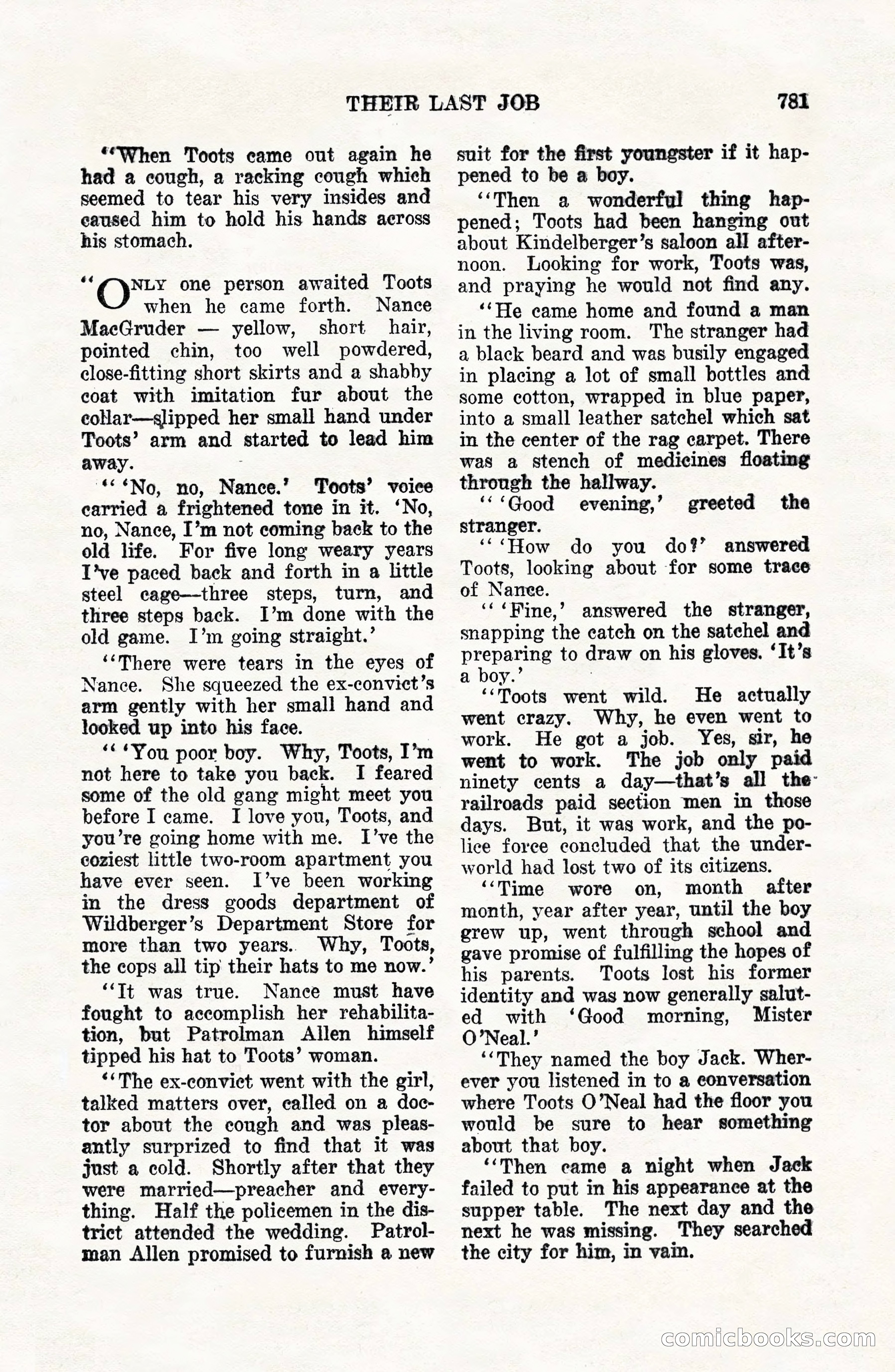 THEIR LAST JOB 781

"When Toots came out again he had a cough, a racking cough which seemed to tear his very insides and caused him to hold his hands across his stomach.

"ONLY one person awaited Toots when he came forth. Nance MacGruder — yellow, short hair, pointed chin, too well powdered, close-fitting short skirts and a shabby coat with imitation fur about the collar—slipped her small hand under Toots' arm and started to lead him away.

" 'No, no, Nance.' Toots' voice carried a frightened tone in it. 'No, no, Nance, I'm not coming back to the old life. For five long weary years I've paced back and forth in a little steel cage—three steps, turn, and three steps back. I'm done with the old game. I'm going straight.'

"There were tears in the eyes of Nance. She squeezed the ex-convict's arm gently with her small hand and looked up into his face.

" 'You poor boy. Why, Toots, I'm not here to take you back. I feared some of the old gang might meet you before I came. I love you, Toots, and you're going home with me. I've the coziest little two-room apartment you have ever seen. I've been working in the dress goods department of Wildberger's Department Store for more than two years. Why, Toots, the cops all tip their hats to me now.'

"It was true. Nance must have fought to accomplish her rehabilitation, but Patrolman Allen himself tipped his hat to Toots' woman.

"The ex-convict went with the girl, talked matters over, called on a doctor about the cough and was pleasantly surprized to find that it was just a cold. Shortly after that they were married—preacher and everything. Half the policemen in the district attended the wedding. Patrolman Allen promised to furnish a new suit for the first youngster if it happened to be a boy.

"Then a wonderful thing happened; Toots had been hanging out about Kindelberger's saloon all afternoon. Looking for work, Toots was, and praying he would not find any.

"He came home and found a man in the living room. The stranger had a black beard and was busily engaged in placing a lot of small bottles and some cotton, wrapped in blue paper, into a small leather satchel which sat in the center of the rag carpet. There was a stench of medicines floating through the hallway.

" 'Good evening,' greeted the stranger.

" 'How do you do?' answered Toots, looking about for some trace of Nance.

" 'Fine,' answered the stranger, snapping the catch on the satchel and preparing to draw on his gloves. 'It's a boy.'

"Toots went wild. He actually went crazy. Why, he even went to work. He got a job. Yes, sir, he went to work. The job only paid ninety cents a day—that's all the railroads paid section men in those days. But, it was work, and the police force concluded that the underworld had lost two of its citizens.

"Time wore on, month after month, year after year, until the boy grew up, went through school and gave promise of fulfilling the hopes of his parents. Toots lost his former identity and was now generally saluted with 'Good morning, Mister O'Neal.'

"They named the boy Jack. Wherever you listened in to a conversation where Toots O'Neal had the floor you would be sure to hear something about that boy.

"Then came a night when Jack failed to put in his appearance at the supper table. The next day and the next he was missing. They searched the city for him, in vain.

comicbooks.com